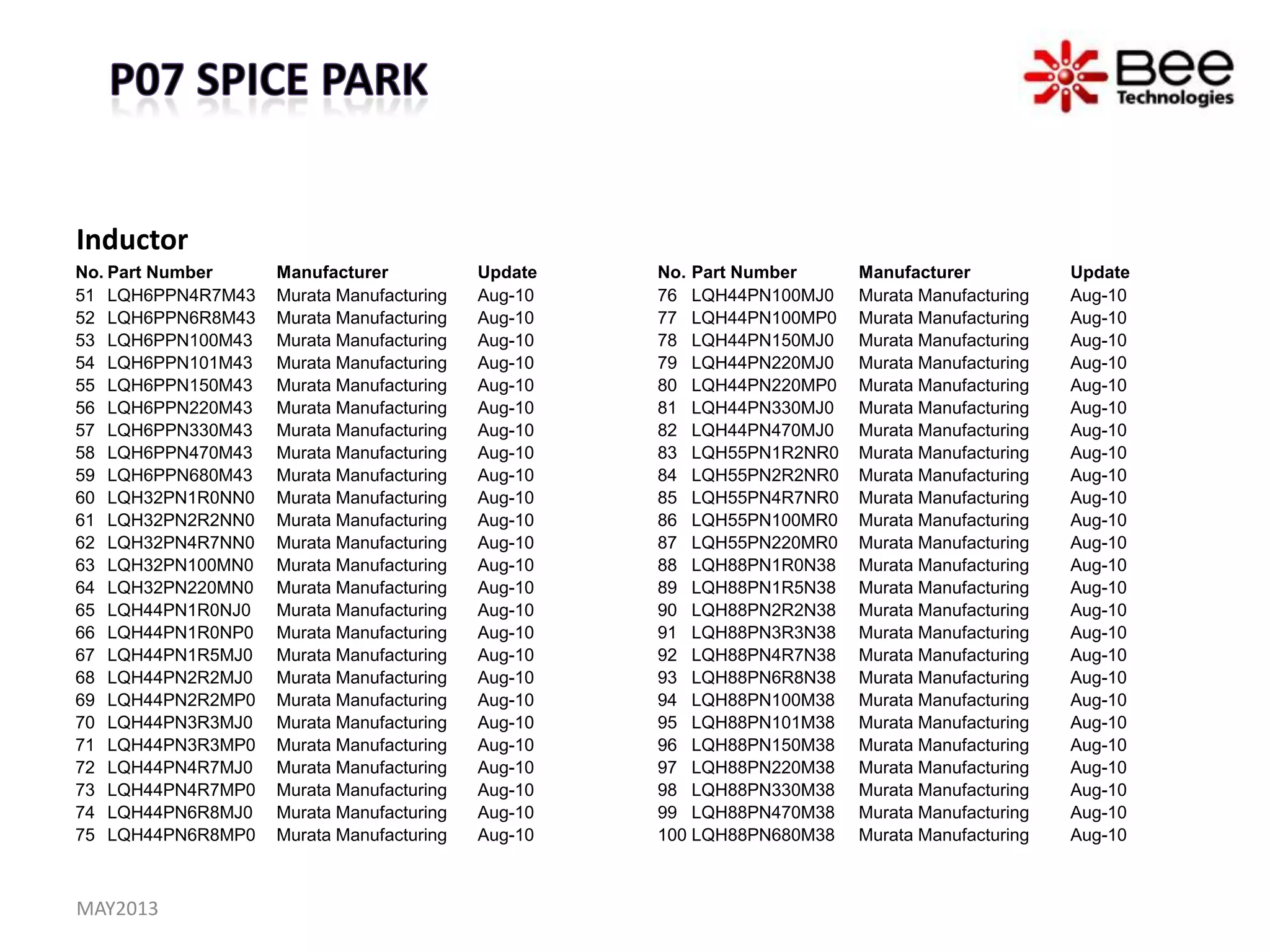 P07 SPICE PARK

Bee Technologies

Inductor

| No. | Part Number | Manufacturer | Update |
|---|---|---|---|
| 51 | LQH6PPN4R7M43 | Murata Manufacturing | Aug-10 |
| 52 | LQH6PPN6R8M43 | Murata Manufacturing | Aug-10 |
| 53 | LQH6PPN100M43 | Murata Manufacturing | Aug-10 |
| 54 | LQH6PPN101M43 | Murata Manufacturing | Aug-10 |
| 55 | LQH6PPN150M43 | Murata Manufacturing | Aug-10 |
| 56 | LQH6PPN220M43 | Murata Manufacturing | Aug-10 |
| 57 | LQH6PPN330M43 | Murata Manufacturing | Aug-10 |
| 58 | LQH6PPN470M43 | Murata Manufacturing | Aug-10 |
| 59 | LQH6PPN680M43 | Murata Manufacturing | Aug-10 |
| 60 | LQH32PN1R0NN0 | Murata Manufacturing | Aug-10 |
| 61 | LQH32PN2R2NN0 | Murata Manufacturing | Aug-10 |
| 62 | LQH32PN4R7NN0 | Murata Manufacturing | Aug-10 |
| 63 | LQH32PN100MN0 | Murata Manufacturing | Aug-10 |
| 64 | LQH32PN220MN0 | Murata Manufacturing | Aug-10 |
| 65 | LQH44PN1R0NJ0 | Murata Manufacturing | Aug-10 |
| 66 | LQH44PN1R0NP0 | Murata Manufacturing | Aug-10 |
| 67 | LQH44PN1R5MJ0 | Murata Manufacturing | Aug-10 |
| 68 | LQH44PN2R2MJ0 | Murata Manufacturing | Aug-10 |
| 69 | LQH44PN2R2MP0 | Murata Manufacturing | Aug-10 |
| 70 | LQH44PN3R3MJ0 | Murata Manufacturing | Aug-10 |
| 71 | LQH44PN3R3MP0 | Murata Manufacturing | Aug-10 |
| 72 | LQH44PN4R7MJ0 | Murata Manufacturing | Aug-10 |
| 73 | LQH44PN4R7MP0 | Murata Manufacturing | Aug-10 |
| 74 | LQH44PN6R8MJ0 | Murata Manufacturing | Aug-10 |
| 75 | LQH44PN6R8MP0 | Murata Manufacturing | Aug-10 |

| No. | Part Number | Manufacturer | Update |
|---|---|---|---|
| 76 | LQH44PN100MJ0 | Murata Manufacturing | Aug-10 |
| 77 | LQH44PN100MP0 | Murata Manufacturing | Aug-10 |
| 78 | LQH44PN150MJ0 | Murata Manufacturing | Aug-10 |
| 79 | LQH44PN220MJ0 | Murata Manufacturing | Aug-10 |
| 80 | LQH44PN220MP0 | Murata Manufacturing | Aug-10 |
| 81 | LQH44PN330MJ0 | Murata Manufacturing | Aug-10 |
| 82 | LQH44PN470MJ0 | Murata Manufacturing | Aug-10 |
| 83 | LQH55PN1R2NR0 | Murata Manufacturing | Aug-10 |
| 84 | LQH55PN2R2NR0 | Murata Manufacturing | Aug-10 |
| 85 | LQH55PN4R7NR0 | Murata Manufacturing | Aug-10 |
| 86 | LQH55PN100MR0 | Murata Manufacturing | Aug-10 |
| 87 | LQH55PN220MR0 | Murata Manufacturing | Aug-10 |
| 88 | LQH88PN1R0N38 | Murata Manufacturing | Aug-10 |
| 89 | LQH88PN1R5N38 | Murata Manufacturing | Aug-10 |
| 90 | LQH88PN2R2N38 | Murata Manufacturing | Aug-10 |
| 91 | LQH88PN3R3N38 | Murata Manufacturing | Aug-10 |
| 92 | LQH88PN4R7N38 | Murata Manufacturing | Aug-10 |
| 93 | LQH88PN6R8N38 | Murata Manufacturing | Aug-10 |
| 94 | LQH88PN100M38 | Murata Manufacturing | Aug-10 |
| 95 | LQH88PN101M38 | Murata Manufacturing | Aug-10 |
| 96 | LQH88PN150M38 | Murata Manufacturing | Aug-10 |
| 97 | LQH88PN220M38 | Murata Manufacturing | Aug-10 |
| 98 | LQH88PN330M38 | Murata Manufacturing | Aug-10 |
| 99 | LQH88PN470M38 | Murata Manufacturing | Aug-10 |
| 100 | LQH88PN680M38 | Murata Manufacturing | Aug-10 |

MAY2013